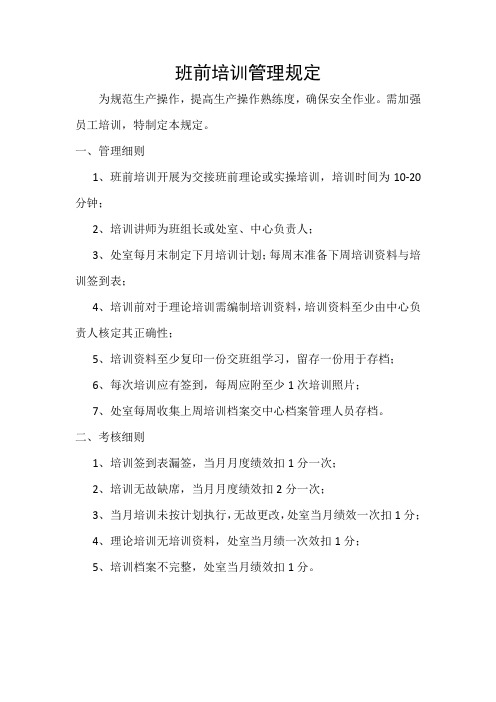 班前培训管理规定

为规范生产操作，提高生产操作熟练度，确保安全作业。需加强员工培训，特制定本规定。

一、管理细则

1、班前培训开展为交接班前理论或实操培训，培训时间为 10-20 分钟；

2、培训讲师为班组长或处室、中心负责人；

3、处室每月末制定下月培训计划；每周末准备下周培训资料与培训签到表；

4、培训前对于理论培训需编制培训资料，培训资料至少由中心负责人核定其正确性；

5、培训资料至少复印一份交班组学习，留存一份用于存档；

6、每次培训应有签到，每周应附至少 1 次培训照片；

7、处室每周收集上周培训档案交中心档案管理人员存档。

二、考核细则

1、培训签到表漏签，当月月度绩效扣 1 分一次；

2、培训无故缺席，当月月度绩效扣 2 分一次；

3、当月培训未按计划执行，无故更改，处室当月绩效一次扣 1 分；

4、理论培训无培训资料，处室当月绩一次效扣 1 分；

5、培训档案不完整，处室当月绩效扣 1 分。